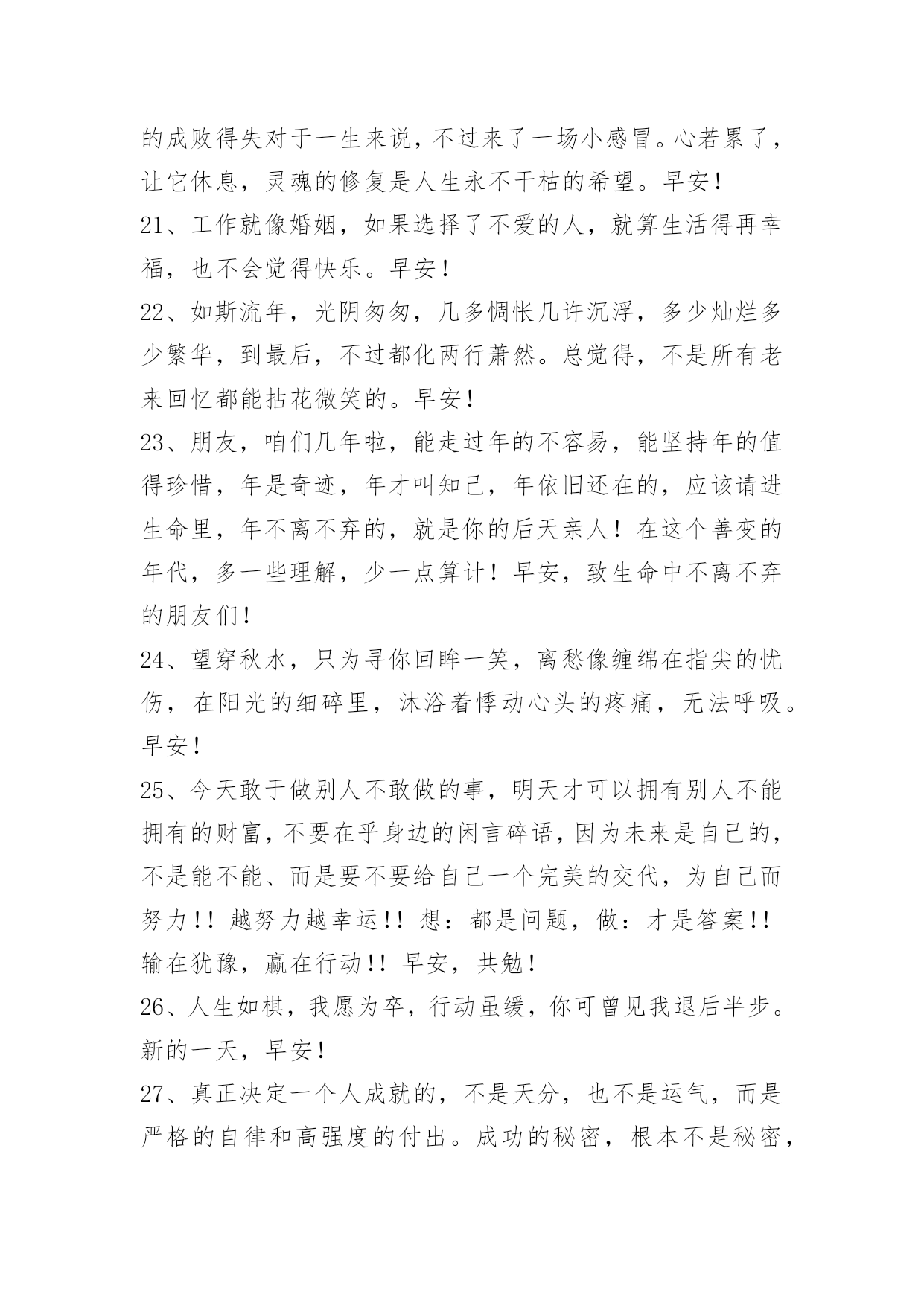 的成败得失对于一生来说，不过来了一场小感冒。心若累了，让它休息，灵魂的修复是人生永不干枯的希望。早安！

21、工作就像婚姻，如果选择了不爱的人，就算生活得再幸福，也不会觉得快乐。早安！

22、如斯流年，光阴匆匆，几多惆怅几许沉浮，多少灿烂多少繁华，到最后，不过都化两行萧然。总觉得，不是所有老来回忆都能拈花微笑的。早安！

23、朋友，咱们几年啦，能走过年的不容易，能坚持年的值得珍惜，年是奇迹，年才叫知己，年依旧还在的，应该请进生命里，年不离不弃的，就是你的后天亲人！在这个善变的年代，多一些理解，少一点算计！早安，致生命中不离不弃的朋友们！

24、望穿秋水，只为寻你回眸一笑，离愁像缠绵在指尖的忧伤，在阳光的细碎里，沐浴着悸动心头的疼痛，无法呼吸。早安！

25、今天敢于做别人不敢做的事，明天才可以拥有别人不能拥有的财富，不要在乎身边的闲言碎语，因为未来是自己的，不是能不能、而是要不要给自己一个完美的交代，为自己而努力！！越努力越幸运！！想：都是问题，做：才是答案！！输在犹豫，赢在行动！！早安，共勉！

26、人生如棋，我愿为卒，行动虽缓，你可曾见我退后半步。新的一天，早安！

27、真正决定一个人成就的，不是天分，也不是运气，而是严格的自律和高强度的付出。成功的秘密，根本不是秘密，